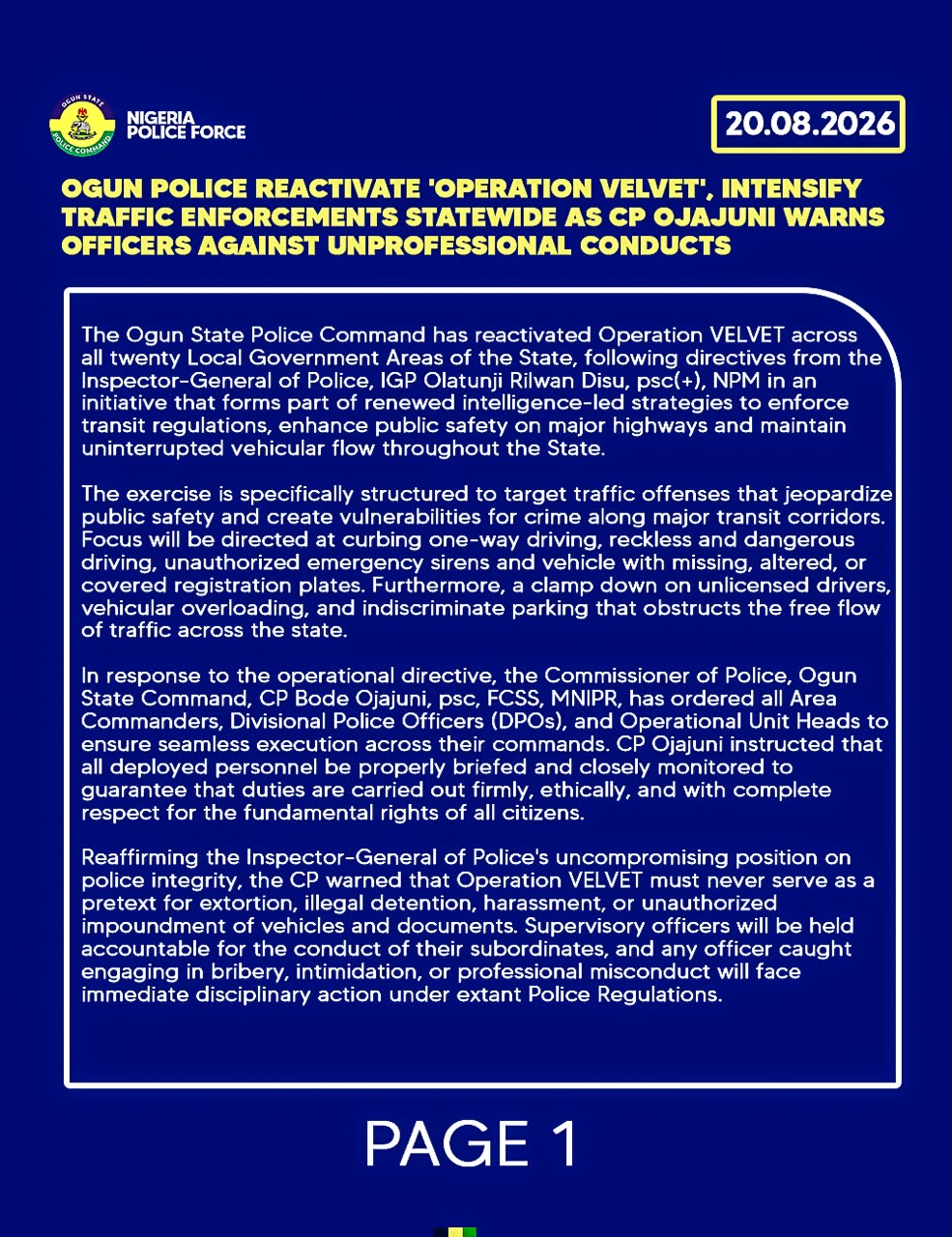 OGUN STATE POLICE COMMAND

NIGERIA POLICE FORCE

20.08.2026

OGUN POLICE REACTIVATE 'OPERATION VELVET', INTENSIFY TRAFFIC ENFORCEMENTS STATEWIDE AS CP OJAJUNI WARNS OFFICERS AGAINST UNPROFESSIONAL CONDUCTS

The Ogun State Police Command has reactivated Operation VELVET across all twenty Local Government Areas of the State, following directives from the Inspector-General of Police, IGP Olatunji Rilwan Disu, psc(+), NPM in an initiative that forms part of renewed intelligence-led strategies to enforce transit regulations, enhance public safety on major highways and maintain uninterrupted vehicular flow throughout the State.

The exercise is specifically structured to target traffic offenses that jeopardize public safety and create vulnerabilities for crime along major transit corridors. Focus will be directed at curbing one-way driving, reckless and dangerous driving, unauthorized emergency sirens and vehicle with missing, altered, or covered registration plates. Furthermore, a clamp down on unlicensed drivers, vehicular overloading, and indiscriminate parking that obstructs the free flow of traffic across the state.

In response to the operational directive, the Commissioner of Police, Ogun State Command, CP Bode Ojajuni, psc, FCSS, MNIPR, has ordered all Area Commanders, Divisional Police Officers (DPOs), and Operational Unit Heads to ensure seamless execution across their commands. CP Ojajuni instructed that all deployed personnel be properly briefed and closely monitored to guarantee that duties are carried out firmly, ethically, and with complete respect for the fundamental rights of all citizens.

Reaffirming the Inspector-General of Police's uncompromising position on police integrity, the CP warned that Operation VELVET must never serve as a pretext for extortion, illegal detention, harassment, or unauthorized impoundment of vehicles and documents. Supervisory officers will be held accountable for the conduct of their subordinates, and any officer caught engaging in bribery, intimidation, or professional misconduct will face immediate disciplinary action under extant Police Regulations.

PAGE 1